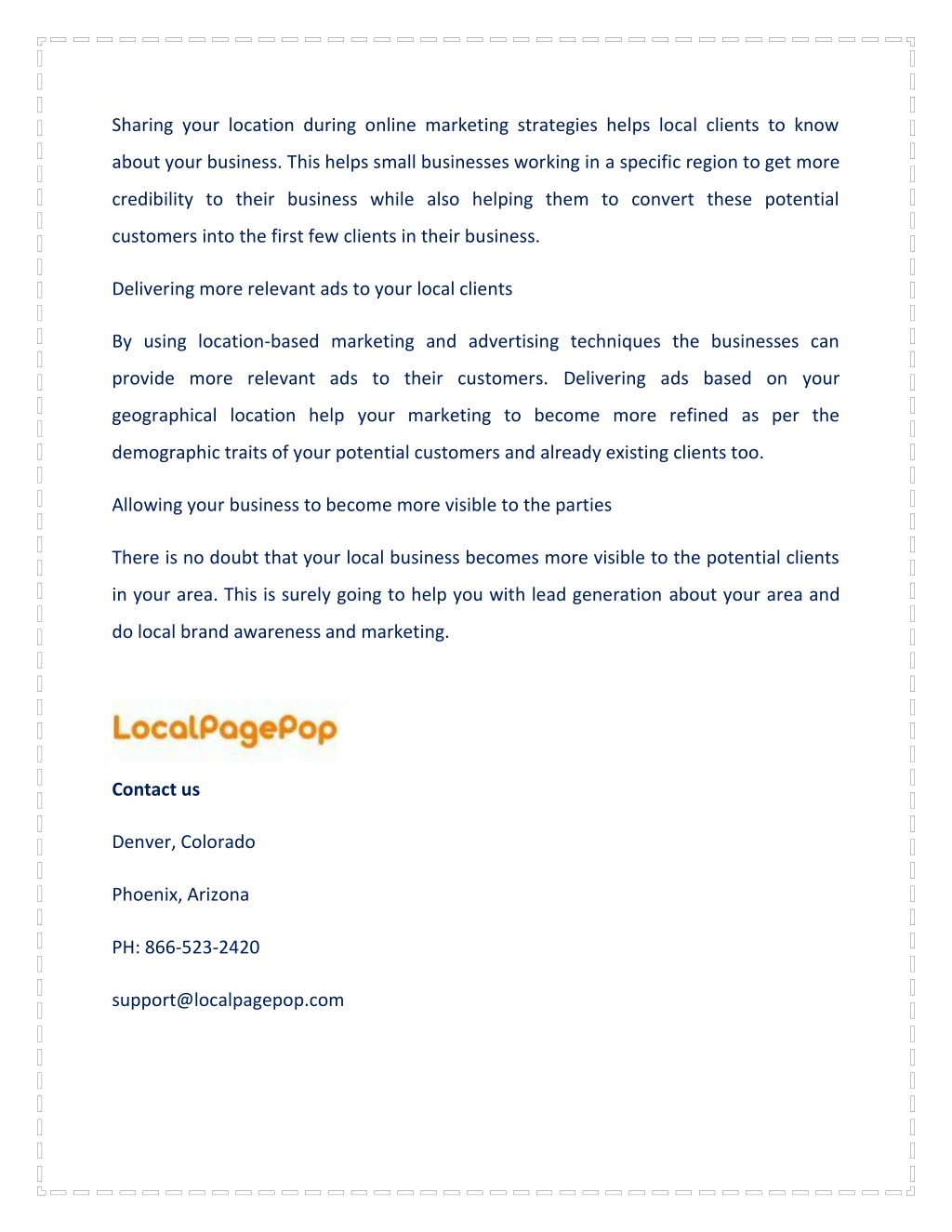 Sharing your location during online marketing strategies helps local clients to know about your business. This helps small businesses working in a specific region to get more credibility to their business while also helping them to convert these potential customers into the first few clients in their business.

Delivering more relevant ads to your local clients

By using location-based marketing and advertising techniques the businesses can provide more relevant ads to their customers. Delivering ads based on your geographical location help your marketing to become more refined as per the demographic traits of your potential customers and already existing clients too.

Allowing your business to become more visible to the parties

There is no doubt that your local business becomes more visible to the potential clients in your area. This is surely going to help you with lead generation about your area and do local brand awareness and marketing.

LocalPagePop

Contact us

Denver, Colorado

Phoenix, Arizona

PH: 866-523-2420

support@localpagepop.com